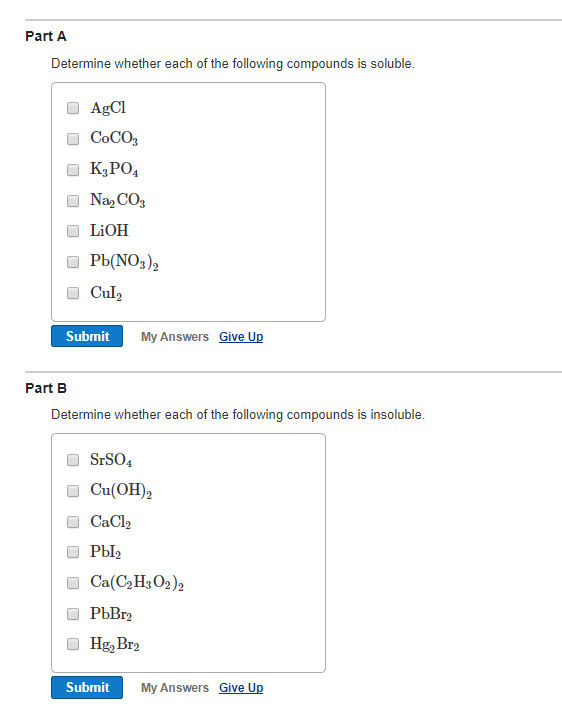 Part A

Determine whether each of the following compounds is soluble.

$AgCl$

$CoCO_3$

$K_3PO_4$

$Na_2CO_3$

$LiOH$

$Pb(NO_3)_2$

$CuI_2$

Submit My Answers Give Up

Part B

Determine whether each of the following compounds is insoluble.

$SrSO_4$

$Cu(OH)_2$

$CaCl_2$

$PbI_2$

$Ca(C_2H_3O_2)_2$

$PbBr_2$

$Hg_2Br_2$

Submit My Answers Give Up